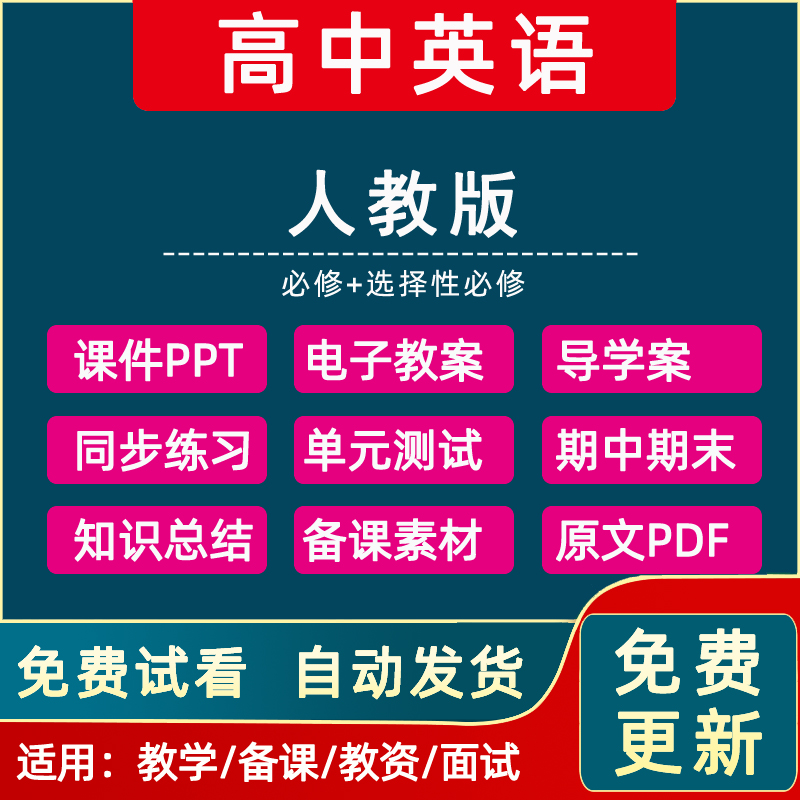 高中英语

人教版

必修+选择性必修

课件PPT
电子教案
导学案
同步练习
单元测试
期中期末
知识总结
备课素材
原文PDF

免费试看 自动发货

免费更新

适用：教学/备课/教资/面试